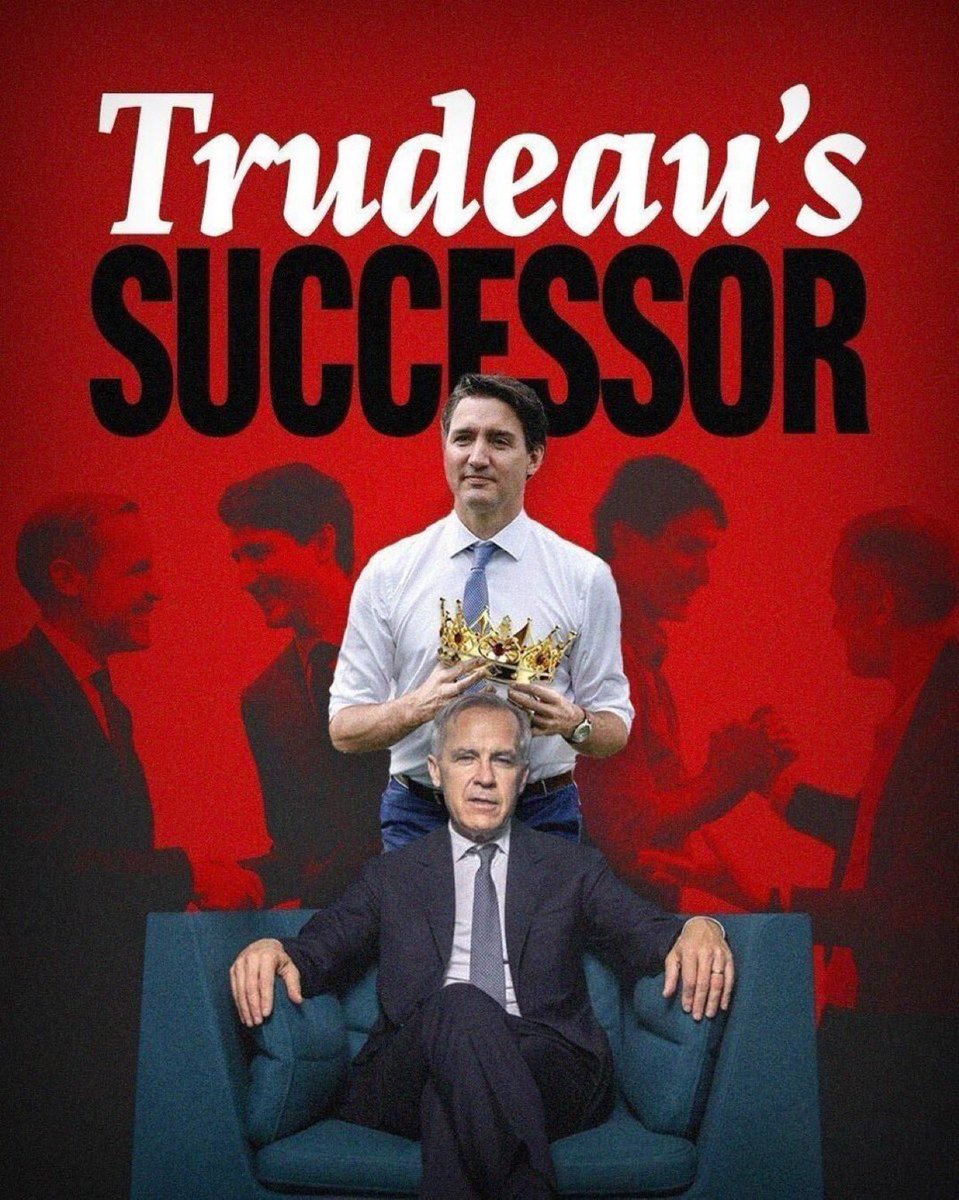 Trudeau's
SUCCESSOR